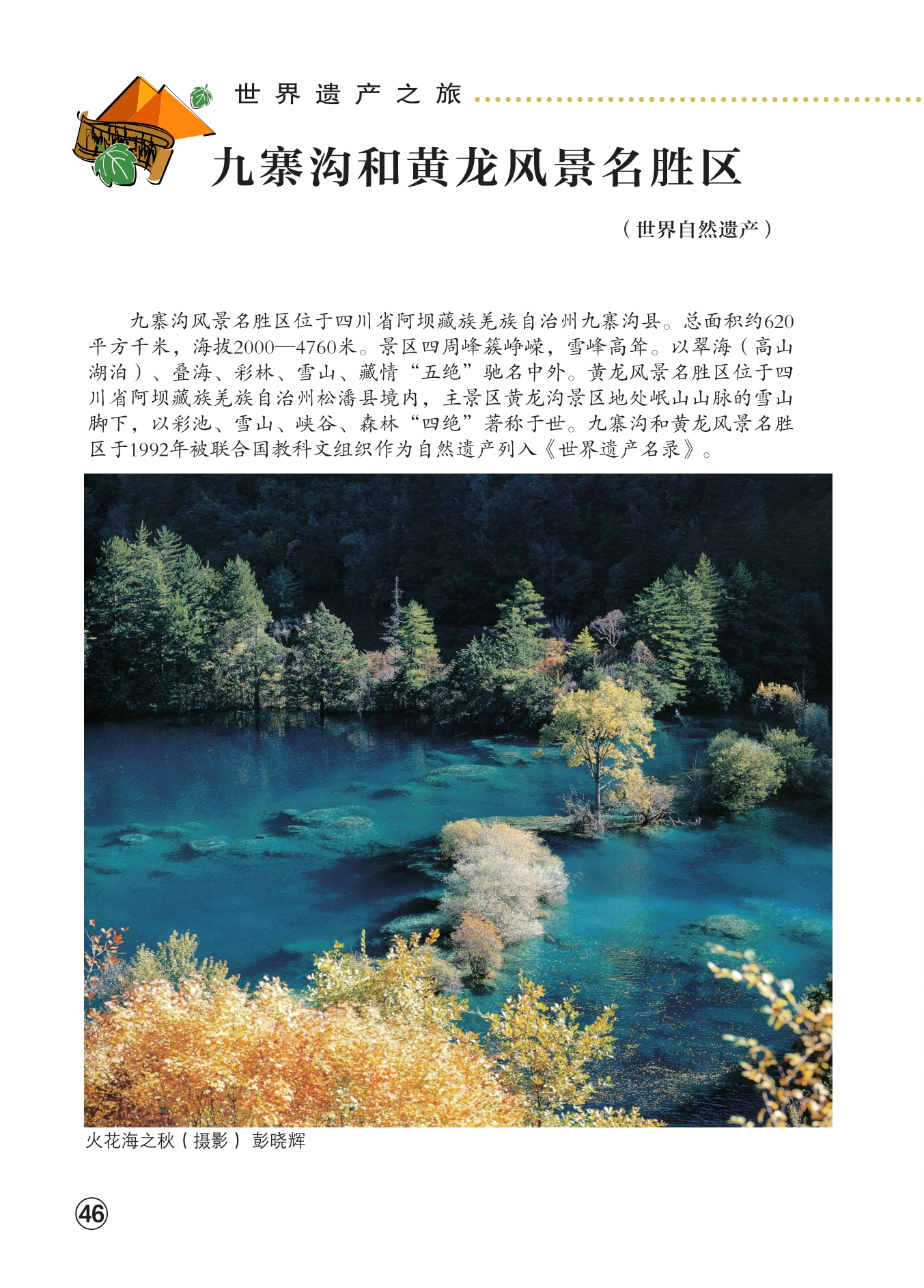 世界遗产之旅

九寨沟和黄龙风景名胜区

（世界自然遗产）

九寨沟风景名胜区位于四川省阿坝藏族羌族自治州九寨沟县。总面积约620平方千米，海拔2000—4760米。景区四周峰簇峥嵘，雪峰高耸。以翠海（高山湖泊）、叠海、彩林、雪山、藏情“五绝”驰名中外。黄龙风景名胜区位于四川省阿坝藏族羌族自治州松潘县境内，主景区黄龙沟景区地处岷山山脉的雪山脚下，以彩池、雪山、峡谷、森林“四绝”著称于世。九寨沟和黄龙风景名胜区于1992年被联合国教科文组织作为自然遗产列入《世界遗产名录》。

火花海之秋（摄影） 彭晓辉

46